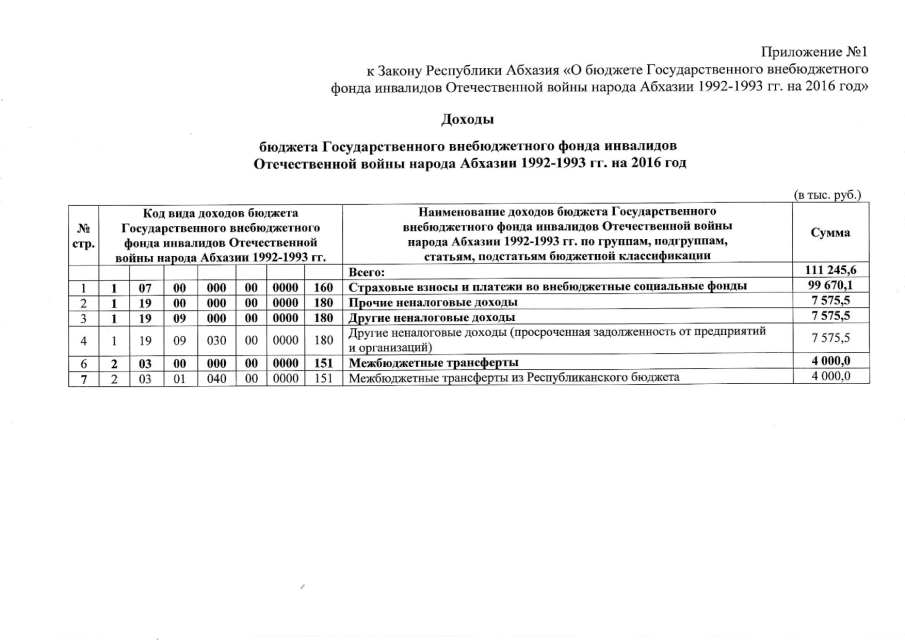 Приложение №1
к Закону Республики Абхазия «О бюджете Государственного внебюджетного фонда инвалидов Отечественной войны народа Абхазии 1992-1993 гг. на 2016 год»

Доходы

бюджета Государственного внебюджетного фонда инвалидов Отечественной войны народа Абхазии 1992-1993 гг. на 2016 год

(в тыс. руб.)

| № стр. | Код вида доходов бюджета Государственного внебюджетного фонда инвалидов Отечественной войны народа Абхазии 1992-1993 гг. | | | | | | | Наименование доходов бюджета Государственного внебюджетного фонда инвалидов Отечественной войны народа Абхазии 1992-1993 гг. по группам, подгруппам, статьям, подстатьям бюджетной классификации | Сумма |
|---|---|---|---|---|---|---|---|---|---|
| | | | | | | | | Всего: | 111 245,6 |
| 1 | 1 | 07 | 00 | 000 | 00 | 0000 | 160 | Страховые взносы и платежи во внебюджетные социальные фонды | 99 670,1 |
| 2 | 1 | 19 | 00 | 000 | 00 | 0000 | 180 | Прочие неналоговые доходы | 7 575,5 |
| 3 | 1 | 19 | 09 | 000 | 00 | 0000 | 180 | Другие неналоговые доходы | 7 575,5 |
| 4 | 1 | 19 | 09 | 030 | 00 | 0000 | 180 | Другие неналоговые доходы (просроченная задолженность от предприятий и организаций) | 7 575,5 |
| 6 | 2 | 03 | 00 | 000 | 00 | 0000 | 151 | Межбюджетные трансферты | 4 000,0 |
| 7 | 2 | 03 | 01 | 040 | 00 | 0000 | 151 | Межбюджетные трансферты из Республиканского бюджета | 4 000,0 |